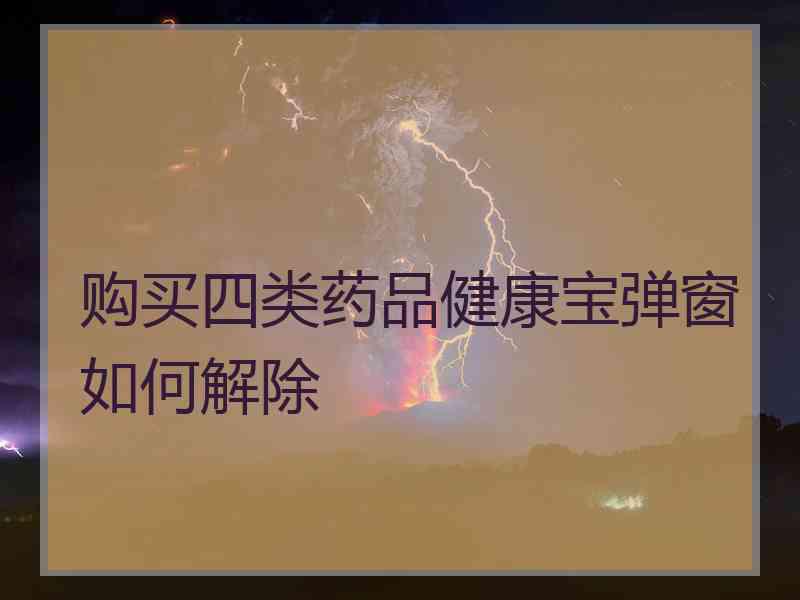 购买四类药品健康宝弹窗如何解除